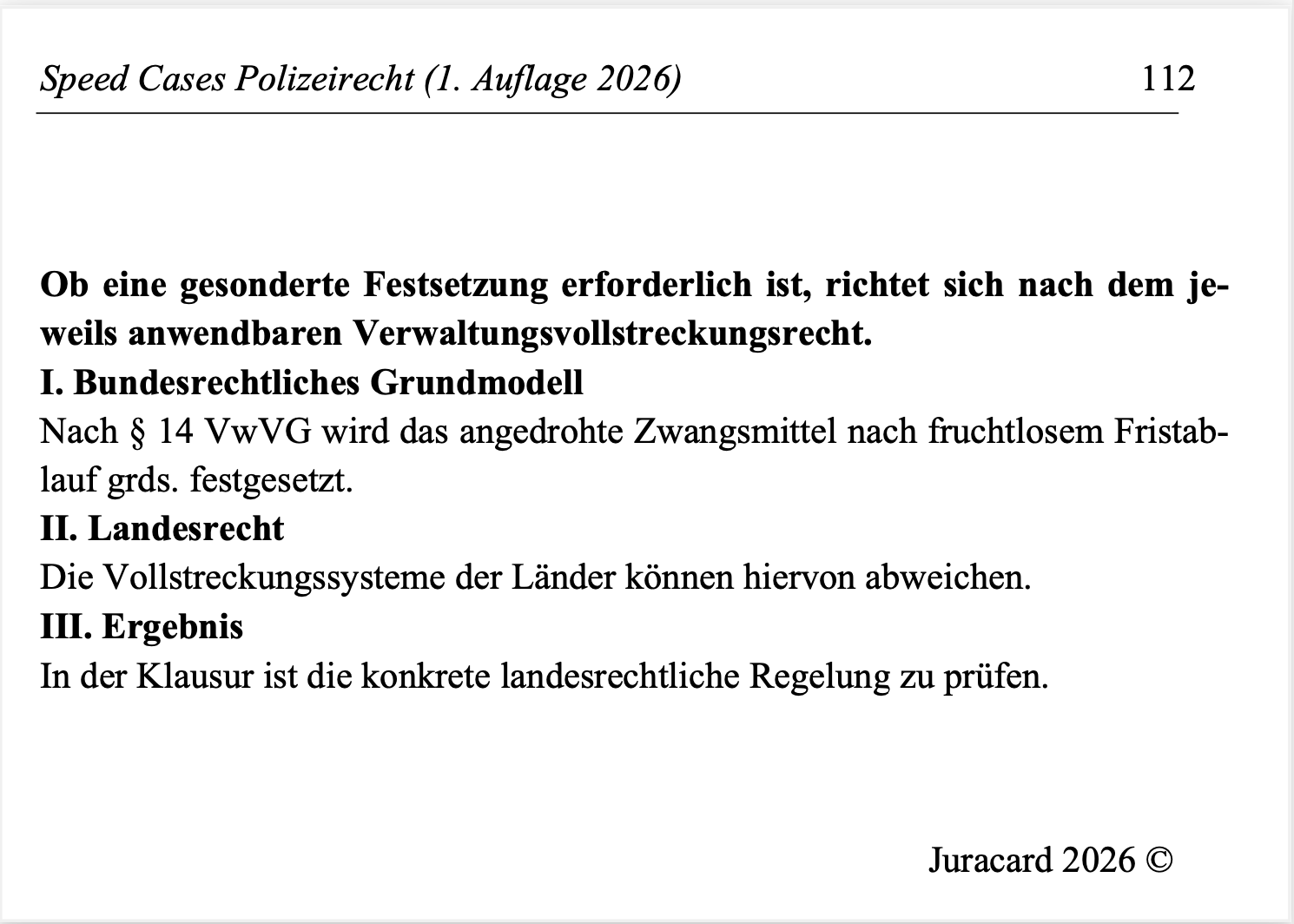 Speed Cases Polizeirecht (1. Auflage 2026) 112

Ob eine gesonderte Festsetzung erforderlich ist, richtet sich nach dem jeweils anwendbaren Verwaltungsvollstreckungsrecht.

I. Bundesrechtliches Grundmodell

Nach § 14 VwVG wird das angedrohte Zwangsmittel nach fruchtlosem Fristablauf grds. festgesetzt.

II. Landesrecht

Die Vollstreckungssysteme der Länder können hiervon abweichen.

III. Ergebnis

In der Klausur ist die konkrete landesrechtliche Regelung zu prüfen.

Juracard 2026 ©